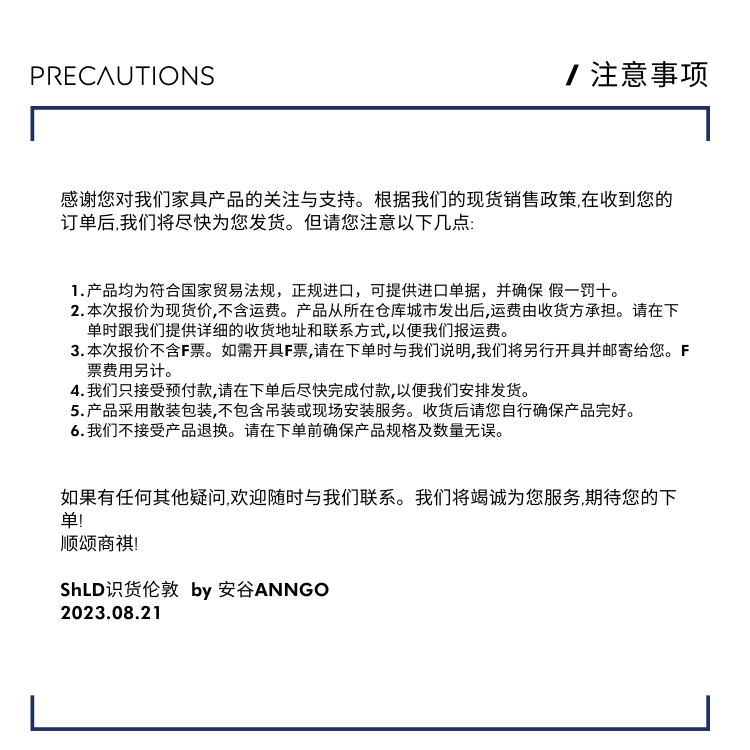 PRECAUTIONS

/ 注意事项

感谢您对我们家具产品的关注与支持。根据我们的现货销售政策,在收到您的订单后,我们将尽快为您发货。但请您注意以下几点:

1. 产品均为符合国家贸易法规，正规进口，可提供进口单据，并确保 假一罚十。
2. 本次报价为现货价,不含运费。产品从所在仓库城市发出后,运费由收货方承担。请在下单时跟我们提供详细的收货地址和联系方式,以便我们报运费。
3. 本次报价不含F票。如需开具F票,请在下单时与我们说明,我们将另行开具并邮寄给您。F票费用另计。
4. 我们只接受预付款,请在下单后尽快完成付款,以便我们安排发货。
5. 产品采用散装包装,不包含吊装或现场安装服务。收货后请您自行确保产品完好。
6. 我们不接受产品退换。请在下单前确保产品规格及数量无误。

如果有任何其他疑问,欢迎随时与我们联系。我们将竭诚为您服务,期待您的下单!
顺颂商祺!

ShLD识货伦敦 by 安谷ANNGO
2023.08.21